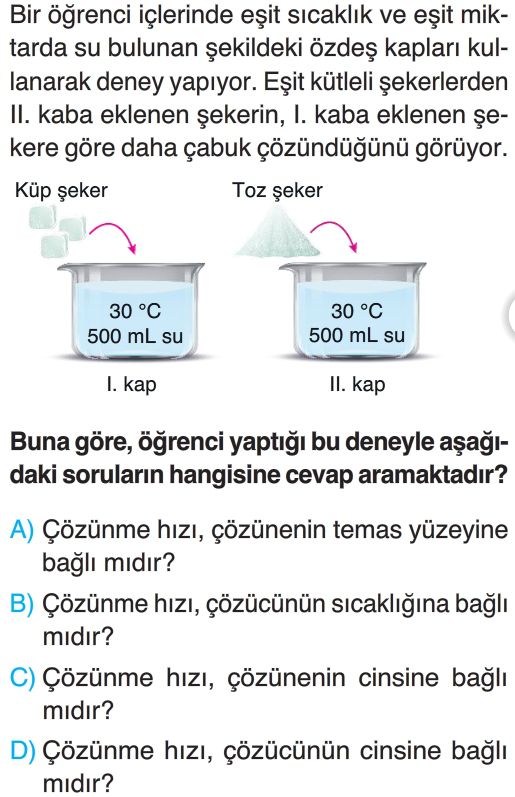 Bir öğrenci içlerinde eşit sıcaklık ve eşit miktarda su bulunan şekildeki özdeş kapları kullanarak deney yapıyor. Eşit kütleli şekerlerden II. kaba eklenen şekerin, I. kaba eklenen şekere göre daha çabuk çözündüğünü görüyor.

Küp şeker

Toz şeker

30 °C
500 mL su

30 °C
500 mL su

I. kap

II. kap

Buna göre, öğrenci yaptığı bu deneyle aşağıdaki soruların hangisine cevap aramaktadır?

A) Çözünme hızı, çözünenin temas yüzeyine bağlı mıdır?

B) Çözünme hızı, çözücünün sıcaklığına bağlı mıdır?

C) Çözünme hızı, çözünenin cinsine bağlı mıdır?

D) Çözünme hızı, çözücünün cinsine bağlı mıdır?